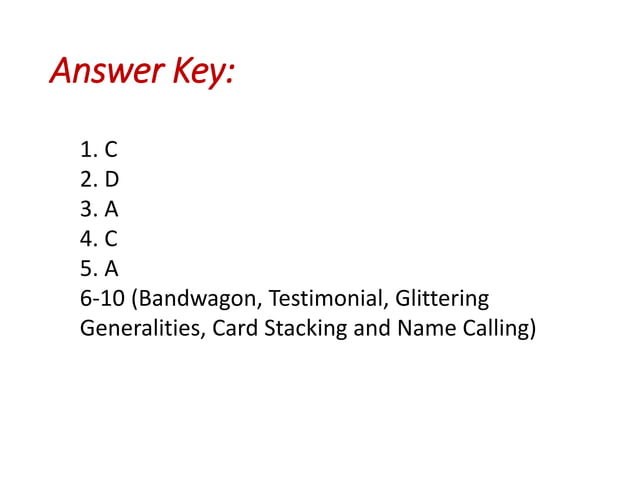 Answer Key:

1. C
2. D
3. A
4. C
5. A
6-10 (Bandwagon, Testimonial, Glittering Generalities, Card Stacking and Name Calling)